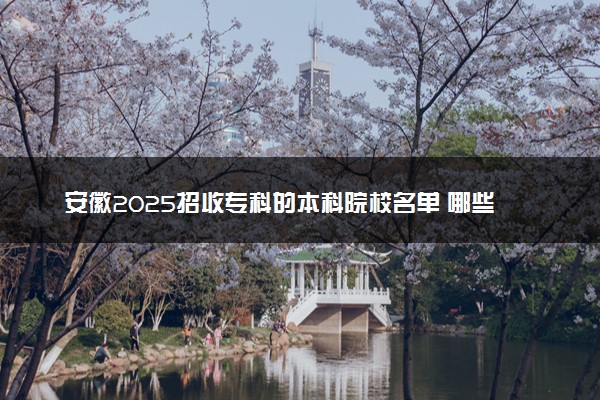 安徽2025招收专科的本科院校名单 哪些